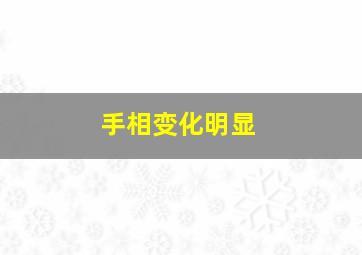 手相变化明显